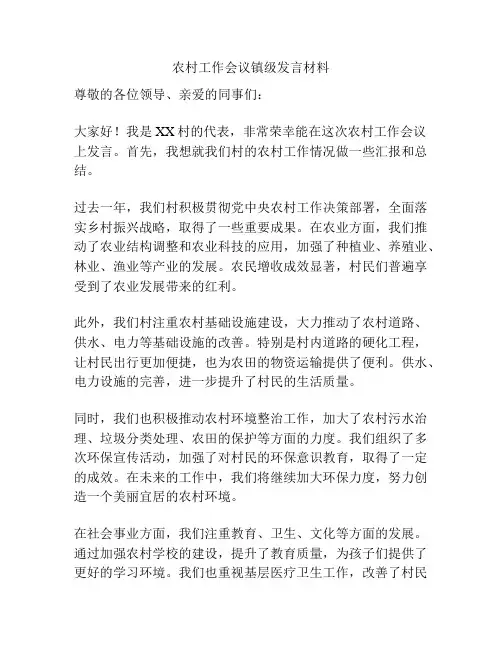 农村工作会议镇级发言材料

尊敬的各位领导、亲爱的同事们：

大家好！我是XX村的代表，非常荣幸能在这次农村工作会议上发言。首先，我想就我们村的农村工作情况做一些汇报和总结。

过去一年，我们村积极贯彻党中央农村工作决策部署，全面落实乡村振兴战略，取得了一些重要成果。在农业方面，我们推动了农业结构调整和农业科技的应用，加强了种植业、养殖业、林业、渔业等产业的发展。农民增收成效显著，村民们普遍享受到了农业发展带来的红利。

此外，我们村注重农村基础设施建设，大力推动了农村道路、供水、电力等基础设施的改善。特别是村内道路的硬化工程，让村民出行更加便捷，也为农田的物资运输提供了便利。供水、电力设施的完善，进一步提升了村民的生活质量。

同时，我们也积极推动农村环境整治工作，加大了农村污水治理、垃圾分类处理、农田的保护等方面的力度。我们组织了多次环保宣传活动，加强了对村民的环保意识教育，取得了一定的成效。在未来的工作中，我们将继续加大环保力度，努力创造一个美丽宜居的农村环境。

在社会事业方面，我们注重教育、卫生、文化等方面的发展。通过加强农村学校的建设，提升了教育质量，为孩子们提供了更好的学习环境。我们也重视基层医疗卫生工作，改善了村民